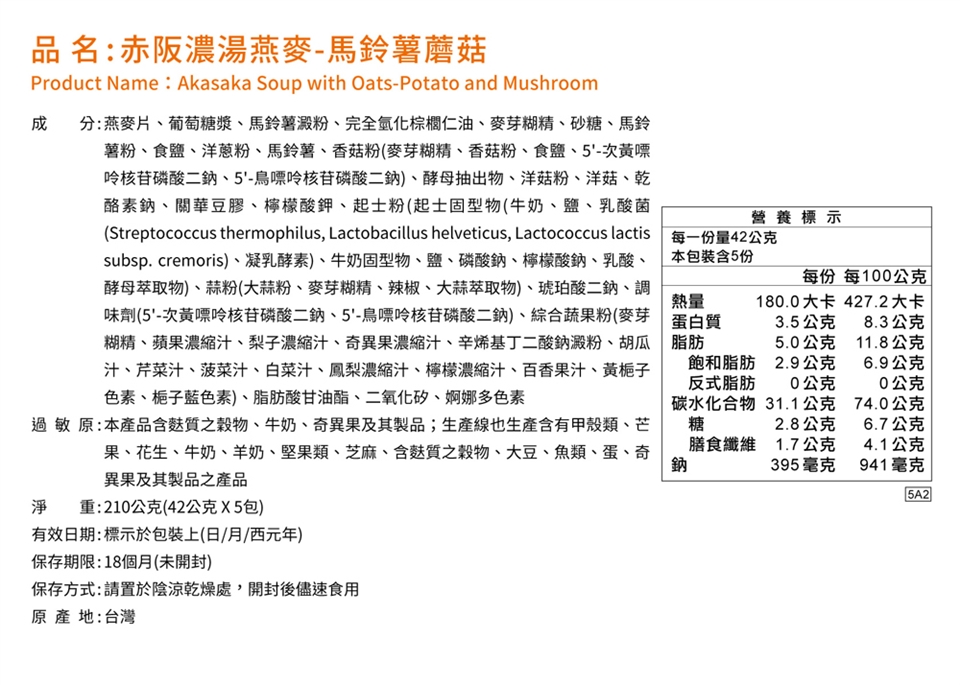 品 名：赤阪濃湯燕麥-馬鈴薯蘑菇
Product Name：Akasaka Soup with Oats-Potato and Mushroom

成　　分：燕麥片、葡萄糖漿、馬鈴薯澱粉、完全氫化棕櫚仁油、麥芽糊精、砂糖、馬鈴薯粉、食鹽、洋蔥粉、馬鈴薯、香菇粉(麥芽糊精、香菇粉、食鹽、5'-次黃嘌呤核苷磷酸二鈉、5'-鳥嘌呤核苷磷酸二鈉)、酵母抽出物、洋菇粉、洋菇、乾酪素鈉、關華豆膠、檸檬酸鉀、起士粉(起士固型物(牛奶、鹽、乳酸菌(Streptococcus thermophilus, Lactobacillus helveticus, Lactococcus lactis subsp. cremoris)、凝乳酵素)、牛奶固型物、鹽、磷酸鈉、檸檬酸鈉、乳酸、酵母萃取物)、蒜粉(大蒜粉、麥芽糊精、辣椒、大蒜萃取物)、琥珀酸二鈉、調味劑(5'-次黃嘌呤核苷磷酸二鈉、5'-鳥嘌呤核苷磷酸二鈉)、綜合蔬果粉(麥芽糊精、蘋果濃縮汁、梨子濃縮汁、奇異果濃縮汁、辛烯基丁二酸鈉澱粉、胡瓜汁、芹菜汁、菠菜汁、白菜汁、鳳梨濃縮汁、檸檬濃縮汁、百香果汁、黃梔子色素、梔子藍色素)、脂肪酸甘油酯、二氧化矽、婀娜多色素
過 敏 原：本產品含麩質之穀物、牛奶、奇異果及其製品；生產線也生產含有甲殼類、芒果、花生、牛奶、羊奶、堅果類、芝麻、含麩質之穀物、大豆、魚類、蛋、奇異果及其製品之產品
淨　　重：210公克(42公克 X 5包)
有效日期：標示於包裝上(日/月/西元年)
保存期限：18個月(未開封)
保存方式：請置於陰涼乾燥處，開封後儘速食用
原 產 地：台灣

營 養 標 示
每一份量42公克
本包裝含5份

|  | 每份 | 每100公克 |
|---|---|---|
| 熱量 | 180.0 大卡 | 427.2 大卡 |
| 蛋白質 | 3.5 公克 | 8.3 公克 |
| 脂肪 | 5.0 公克 | 11.8 公克 |
| 飽和脂肪 | 2.9 公克 | 6.9 公克 |
| 反式脂肪 | 0 公克 | 0 公克 |
| 碳水化合物 | 31.1 公克 | 74.0 公克 |
| 糖 | 2.8 公克 | 6.7 公克 |
| 膳食纖維 | 1.7 公克 | 4.1 公克 |
| 鈉 | 395 毫克 | 941 毫克 |

5A2